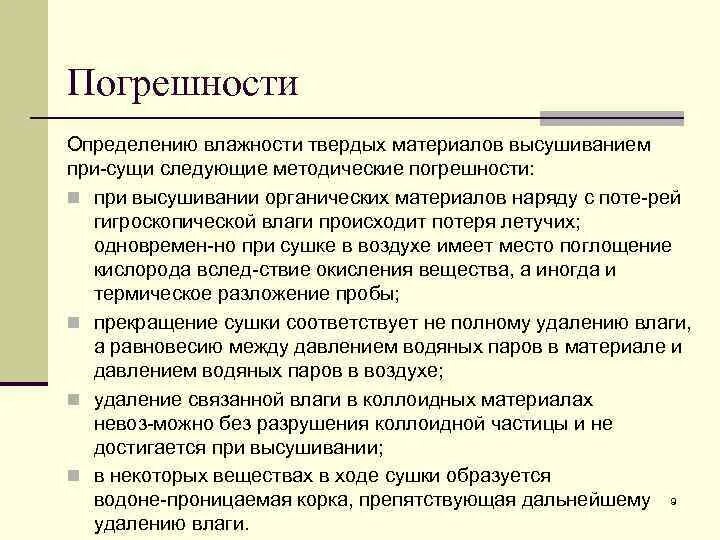 Погрешности

Определению влажности твердых материалов высушиванием при-сущи следующие методические погрешности:

при высушивании органических материалов наряду с поте-рей гигроскопической влаги происходит потеря летучих; одновремен-но при сушке в воздухе имеет место поглощение кислорода вслед-ствие окисления вещества, а иногда и термическое разложение пробы;

прекращение сушки соответствует не полному удалению влаги, а равновесию между давлением водяных паров в материале и давлением водяных паров в воздухе;

удаление связанной влаги в коллоидных материалах невоз-можно без разрушения коллоидной частицы и не достигается при высушивании;

в некоторых веществах в ходе сушки образуется водоне-проницаемая корка, препятствующая дальнейшему удалению влаги.

9